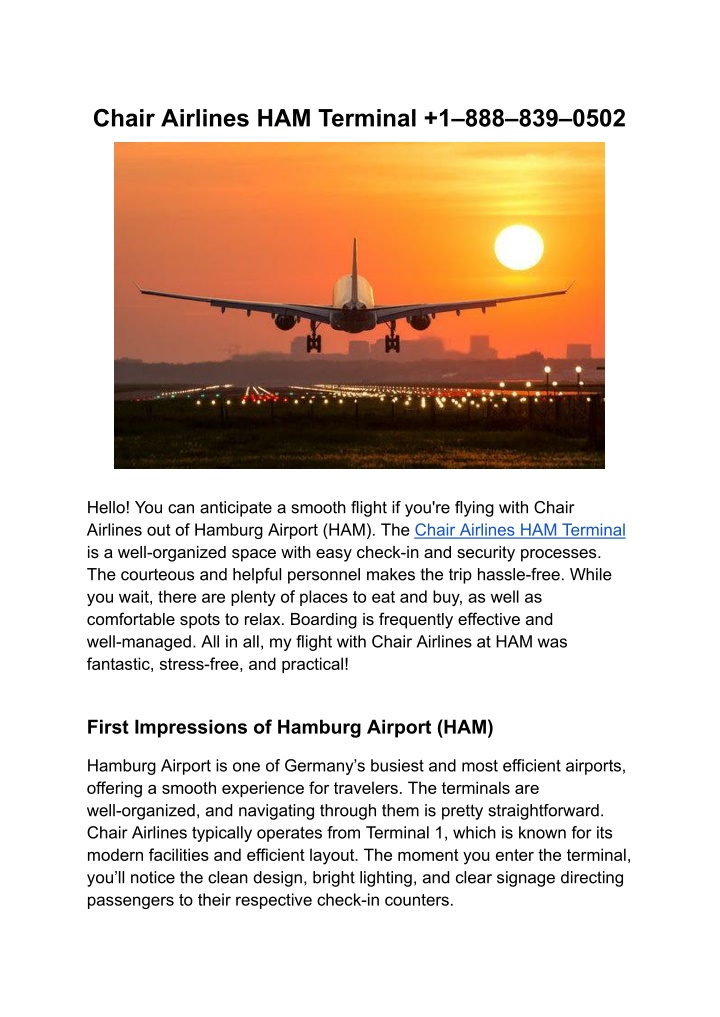 Chair Airlines HAM Terminal +1–888–839–0502

Hello! You can anticipate a smooth flight if you're flying with Chair Airlines out of Hamburg Airport (HAM). The Chair Airlines HAM Terminal is a well-organized space with easy check-in and security processes. The courteous and helpful personnel makes the trip hassle-free. While you wait, there are plenty of places to eat and buy, as well as comfortable spots to relax. Boarding is frequently effective and well-managed. All in all, my flight with Chair Airlines at HAM was fantastic, stress-free, and practical!

First Impressions of Hamburg Airport (HAM)

Hamburg Airport is one of Germany's busiest and most efficient airports, offering a smooth experience for travelers. The terminals are well-organized, and navigating through them is pretty straightforward. Chair Airlines typically operates from Terminal 1, which is known for its modern facilities and efficient layout. The moment you enter the terminal, you'll notice the clean design, bright lighting, and clear signage directing passengers to their respective check-in counters.